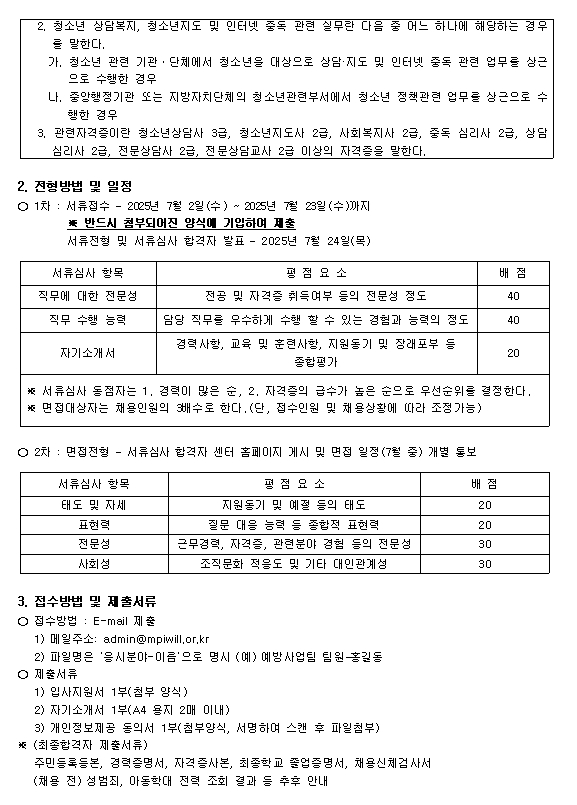 2. 청소년 상담복지, 청소년지도 및 인터넷 중독 관련 실무란 다음 중 어느 하나에 해당하는 경우를 말한다.

가. 청소년 관련 기관·단체에서 청소년을 대상으로 상담·지도 및 인터넷 중독 관련 업무를 상근으로 수행한 경우

나. 중앙행정기관 또는 지방자치단체의 청소년관련부서에서 청소년 정책관련 업무를 상근으로 수행한 경우

3. 관련자격증이란 청소년상담사 3급, 청소년지도사 2급, 사회복지사 2급, 중독 심리사 2급, 상담심리사 2급, 전문상담사 2급, 전문상담교사 2급 이상의 자격증을 말한다.

2. 전형방법 및 일정

○ 1차 : 서류접수 - 2025년 7월 2일(수) ~ 2025년 7월 23일(수)까지
※ 반드시 첨부되어진 양식에 기입하여 제출
서류전형 및 서류심사 합격자 발표 - 2025년 7월 24일(목)

| 서류심사 항목 | 평 점 요 소 | 배 점 |
|---|---|---|
| 직무에 대한 전문성 | 전공 및 자격증 취득여부 등의 전문성 정도 | 40 |
| 직무 수행 능력 | 담당 직무를 우수하게 수행 할 수 있는 경험과 능력의 정도 | 40 |
| 자기소개서 | 경력사항, 교육 및 훈련사항, 지원동기 및 장래포부 등 종합평가 | 20 |

※ 서류심사 동점자는 1. 경력이 많은 순, 2. 자격증의 급수가 높은 순으로 우선순위를 결정한다.
※ 면접대상자는 채용인원의 3배수로 한다.(단, 접수인원 및 채용상황에 따라 조정가능)

○ 2차 : 면접전형 - 서류심사 합격자 센터 홈페이지 게시 및 면접 일정(7월 중) 개별 통보

| 서류심사 항목 | 평 점 요 소 | 배 점 |
|---|---|---|
| 태도 및 자세 | 지원동기 및 예절 등의 태도 | 20 |
| 표현력 | 질문 대응 능력 등 종합적 표현력 | 20 |
| 전문성 | 근무경력, 자격증, 관련분야 경험 등의 전문성 | 30 |
| 사회성 | 조직문화 적응도 및 기타 대인관계성 | 30 |

3. 접수방법 및 제출서류

○ 접수방법 : E-mail 제출
1) 메일주소: admin@mpiwill.or.kr
2) 파일명은 '응시분야-이름'으로 명시 (예) 예방사업팀 팀원-홍길동

○ 제출서류
1) 입사지원서 1부(첨부 양식)
2) 자기소개서 1부(A4 용지 2매 이내)
3) 개인정보제공 동의서 1부(첨부양식, 서명하여 스캔 후 파일첨부)

※ (최종합격자 제출서류)
주민등록등본, 경력증명서, 자격증사본, 최종학교 졸업증명서, 채용신체검사서
(채용 전) 성범죄, 아동학대 전력 조회 결과 등 추후 안내